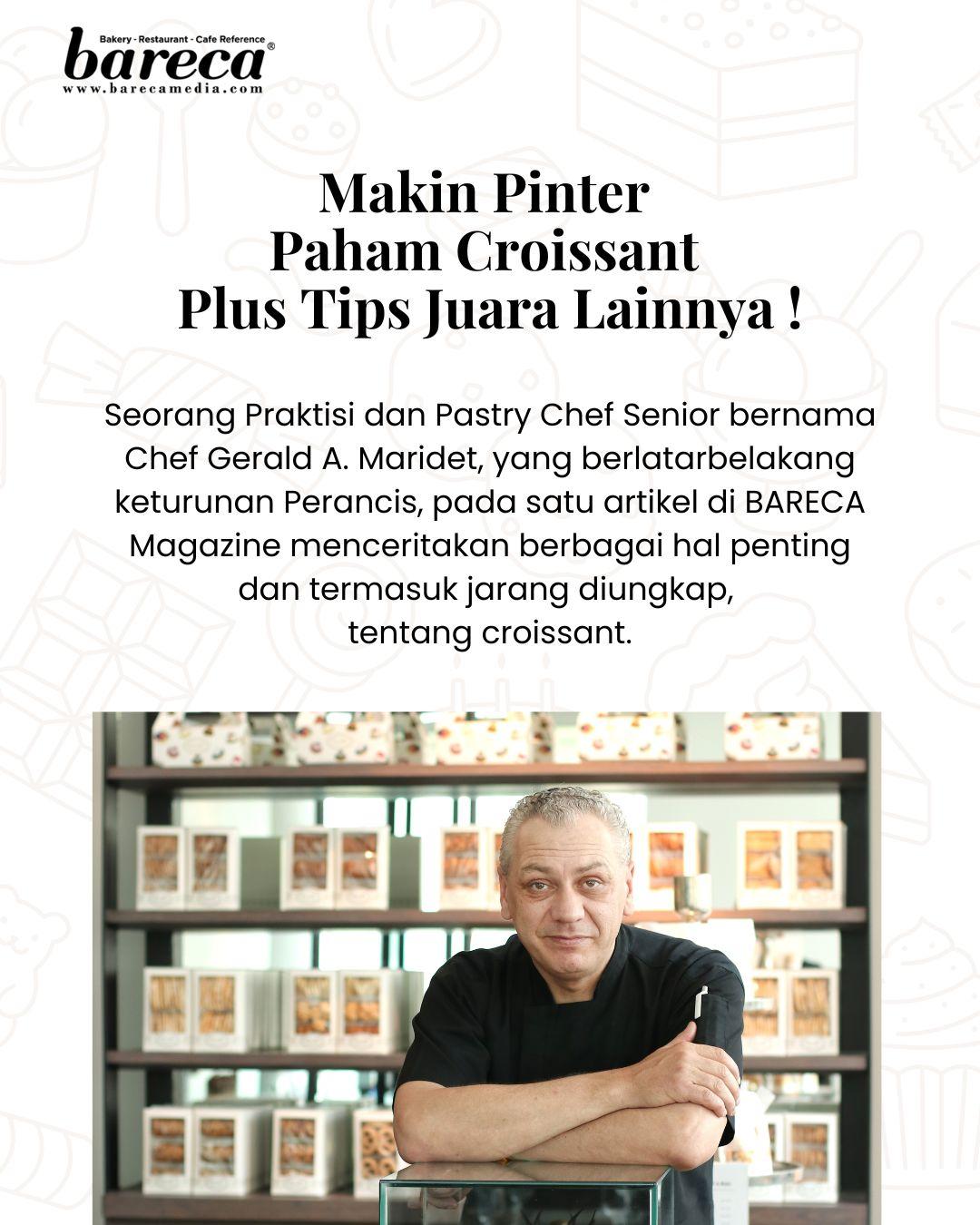 Bakery - Restaurant - Cafe Reference
bareca®
www.barecamedia.com

Makin Pinter
Paham Croissant
Plus Tips Juara Lainnya !

Seorang Praktisi dan Pastry Chef Senior bernama Chef Gerald A. Maridet, yang berlatarbelakang keturunan Perancis, pada satu artikel di BARECA Magazine menceritakan berbagai hal penting dan termasuk jarang diungkap, tentang croissant.